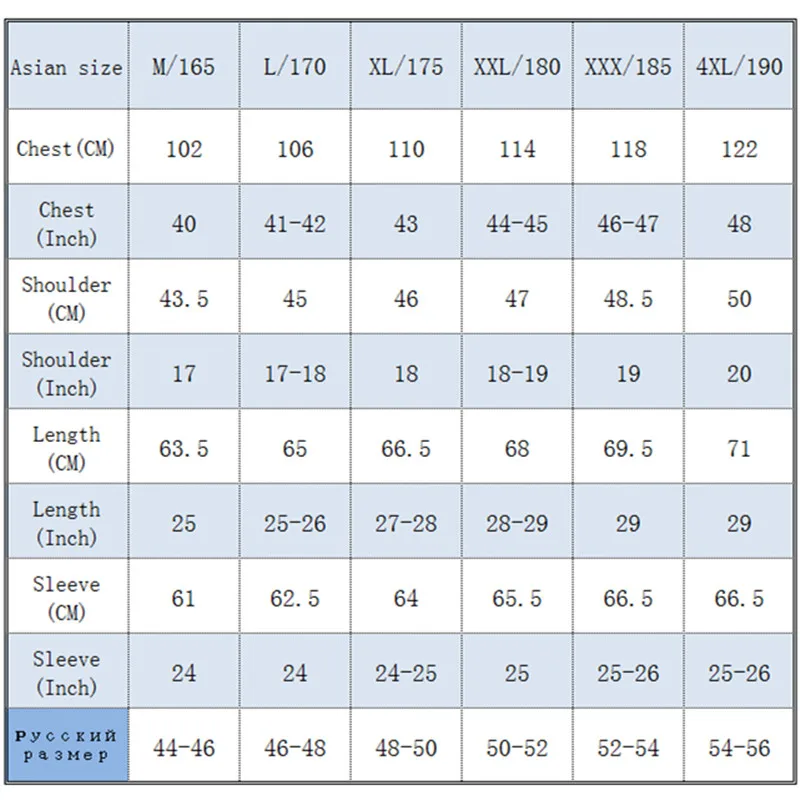 | Asian size | M/165 | L/170 | XL/175 | XXL/180 | XXX/185 | 4XL/190 |
|---|---|---|---|---|---|---|
| Chest(CM) | 102 | 106 | 110 | 114 | 118 | 122 |
| Chest (Inch) | 40 | 41-42 | 43 | 44-45 | 46-47 | 48 |
| Shoulder (CM) | 43.5 | 45 | 46 | 47 | 48.5 | 50 |
| Shoulder (Inch) | 17 | 17-18 | 18 | 18-19 | 19 | 20 |
| Length (CM) | 63.5 | 65 | 66.5 | 68 | 69.5 | 71 |
| Length (Inch) | 25 | 25-26 | 27-28 | 28-29 | 29 | 29 |
| Sleeve (CM) | 61 | 62.5 | 64 | 65.5 | 66.5 | 66.5 |
| Sleeve (Inch) | 24 | 24 | 24-25 | 25 | 25-26 | 25-26 |
| Русский размер | 44-46 | 46-48 | 48-50 | 50-52 | 52-54 | 54-56 |